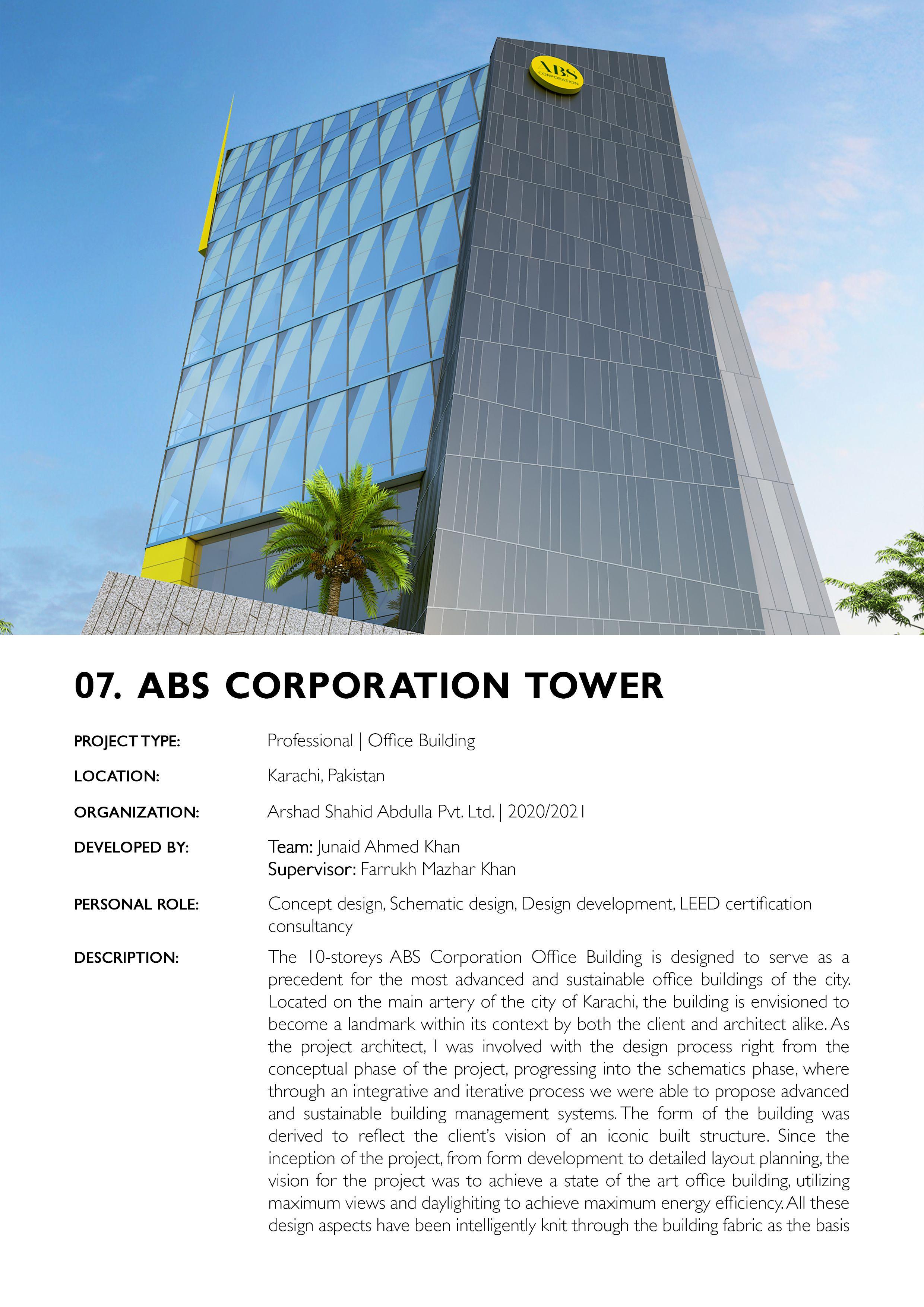 ABS
CORPORATION

07. ABS CORPORATION TOWER

PROJECT TYPE: Professional | Office Building

LOCATION: Karachi, Pakistan

ORGANIZATION: Arshad Shahid Abdulla Pvt. Ltd. | 2020/2021

DEVELOPED BY: Team: Junaid Ahmed Khan
Supervisor: Farrukh Mazhar Khan

PERSONAL ROLE: Concept design, Schematic design, Design development, LEED certification consultancy

DESCRIPTION: The 10-storeys ABS Corporation Office Building is designed to serve as a precedent for the most advanced and sustainable office buildings of the city. Located on the main artery of the city of Karachi, the building is envisioned to become a landmark within its context by both the client and architect alike. As the project architect, I was involved with the design process right from the conceptual phase of the project, progressing into the schematics phase, where through an integrative and iterative process we were able to propose advanced and sustainable building management systems. The form of the building was derived to reflect the client's vision of an iconic built structure. Since the inception of the project, from form development to detailed layout planning, the vision for the project was to achieve a state of the art office building, utilizing maximum views and daylighiting to achieve maximum energy efficiency. All these design aspects have been intelligently knit through the building fabric as the basis